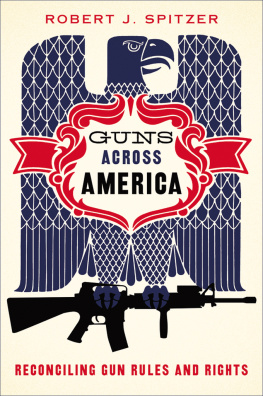 ROBERT J. SPITZER

GUNS
ACROSS
AMERICA

RECONCILING GUN RULES AND RIGHTS